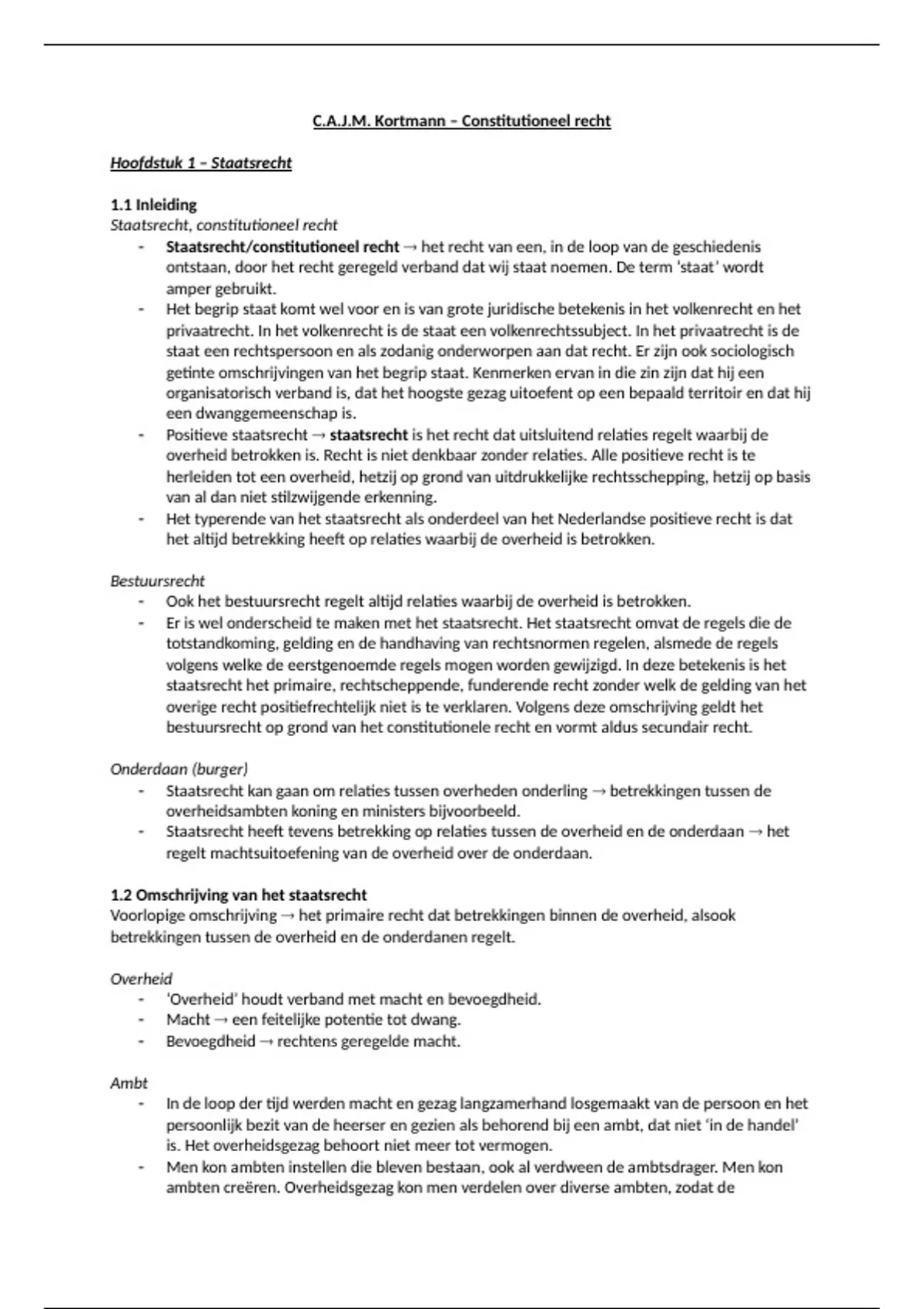 C.A.J.M. Kortmann – Constitutioneel recht

Hoofdstuk 1 – Staatsrecht

1.1 Inleiding
Staatsrecht, constitutioneel recht

- Staatsrecht/constitutioneel recht → het recht van een, in de loop van de geschiedenis ontstaan, door het recht geregeld verband dat wij staat noemen. De term 'staat' wordt amper gebruikt.
- Het begrip staat komt wel voor en is van grote juridische betekenis in het volkenrecht en het privaatrecht. In het volkenrecht is de staat een volkenrechtssubject. In het privaatrecht is de staat een rechtspersoon en als zodanig onderworpen aan dat recht. Er zijn ook sociologisch getinte omschrijvingen van het begrip staat. Kenmerken ervan in die zin zijn dat hij een organisatorisch verband is, dat het hoogste gezag uitoefent op een bepaald territoir en dat hij een dwanggemeenschap is.
- Positieve staatsrecht → staatsrecht is het recht dat uitsluitend relaties regelt waarbij de overheid betrokken is. Recht is niet denkbaar zonder relaties. Alle positieve recht is te herleiden tot een overheid, hetzij op grond van uitdrukkelijke rechtsschepping, hetzij op basis van al dan niet stilzwijgende erkenning.
- Het typerende van het staatsrecht als onderdeel van het Nederlandse positieve recht is dat het altijd betrekking heeft op relaties waarbij de overheid is betrokken.

Bestuursrecht

- Ook het bestuursrecht regelt altijd relaties waarbij de overheid is betrokken.
- Er is wel onderscheid te maken met het staatsrecht. Het staatsrecht omvat de regels die de totstandkoming, gelding en de handhaving van rechtsnormen regelen, alsmede de regels volgens welke de eerstgenoemde regels mogen worden gewijzigd. In deze betekenis is het staatsrecht het primaire, rechtscheppende, funderende recht zonder welk de gelding van het overige recht positiefrechtelijk niet is te verklaren. Volgens deze omschrijving geldt het bestuursrecht op grond van het constitutionele recht en vormt aldus secundair recht.

Onderdaan (burger)

- Staatsrecht kan gaan om relaties tussen overheden onderling → betrekkingen tussen de overheidsambten koning en ministers bijvoorbeeld.
- Staatsrecht heeft tevens betrekking op relaties tussen de overheid en de onderdaan → het regelt machtsuitoefening van de overheid over de onderdaan.

1.2 Omschrijving van het staatsrecht
Voorlopige omschrijving → het primaire recht dat betrekkingen binnen de overheid, alsook betrekkingen tussen de overheid en de onderdanen regelt.

Overheid

- 'Overheid' houdt verband met macht en bevoegdheid.
- Macht → een feitelijke potentie tot dwang.
- Bevoegdheid → rechtens geregelde macht.

Ambt

- In de loop der tijd werden macht en gezag langzamerhand losgemaakt van de persoon en het persoonlijk bezit van de heerser en gezien als behorend bij een ambt, dat niet 'in de handel' is. Het overheidsgezag behoort niet meer tot vermogen.
- Men kon ambten instellen die bleven bestaan, ook al verdween de ambtsdrager. Men kon ambten creëren. Overheidsgezag kon men verdelen over diverse ambten, zodat de